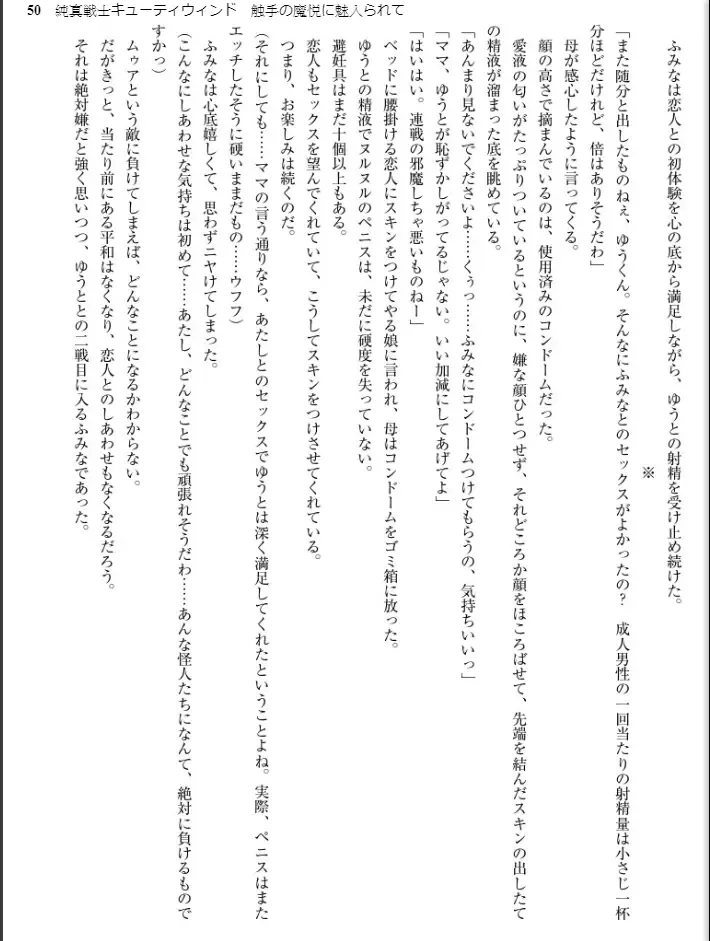 50　純真戦士キューティウィンド　触手の魔悦に魅入られて

ふみなは恋人との初体験を心の底から満足しながら、ゆうとの射精を受け止め続けた。

※

「また随分と出したものねぇ、ゆうくん。そんなにふみなとのセックスがよかったの？　成人男性の一回当たりの射精量は小さじ一杯分ほどだけれど、倍はありそうだわ」

母が感心したように言ってくる。

顔の高さで摘まんでいるのは、使用済みのコンドームだった。

愛液の匂いがたっぷりついているというのに、嫌な顔ひとつせず、それどころか顔をほころばせて、先端を結んだスキンの出したての精液が溜まった底を眺めている。

「あんまり見ないでくださいよ……くぅっ……ふみなにコンドームつけてもらうの、気持ちいいっ」

「ママ、ゆうとが恥ずかしがってるじゃない。いい加減にしてあげてよ」

「はいはい。連戦の邪魔しちゃ悪いものねー」

ベッドに腰掛ける恋人にスキンをつけてやる娘に言われ、母はコンドームをゴミ箱に放った。

ゆうとの精液でヌルヌルのペニスは、未だに硬度を失っていない。

避妊具はまだ十個以上もある。

恋人もセックスを望んでくれていて、こうしてスキンをつけさせてくれている。

つまり、お楽しみは続くのだ。

(それにしても……ママの言う通りなら、あたしとのセックスでゆうとは深く満足してくれたということよね。実際、ペニスはまたエッチしたそうに硬いままだもの……ウフフ)

ふみなは心底嬉しくて、思わずニヤけてしまった。

(こんなにしあわせな気持ちは初めて……あたし、どんなことでも頑張れそうだわ……あんな怪人たちになんて、絶対に負けるものですかっ)

ムゥアという敵に負けてしまえば、どんなことになるかわからない。

だがきっと、当たり前にある平和はなくなり、恋人とのしあわせもなくなるだろう。

それは絶対嫌だと強く思いつつ、ゆうととの二戦目に入るふみなであった。